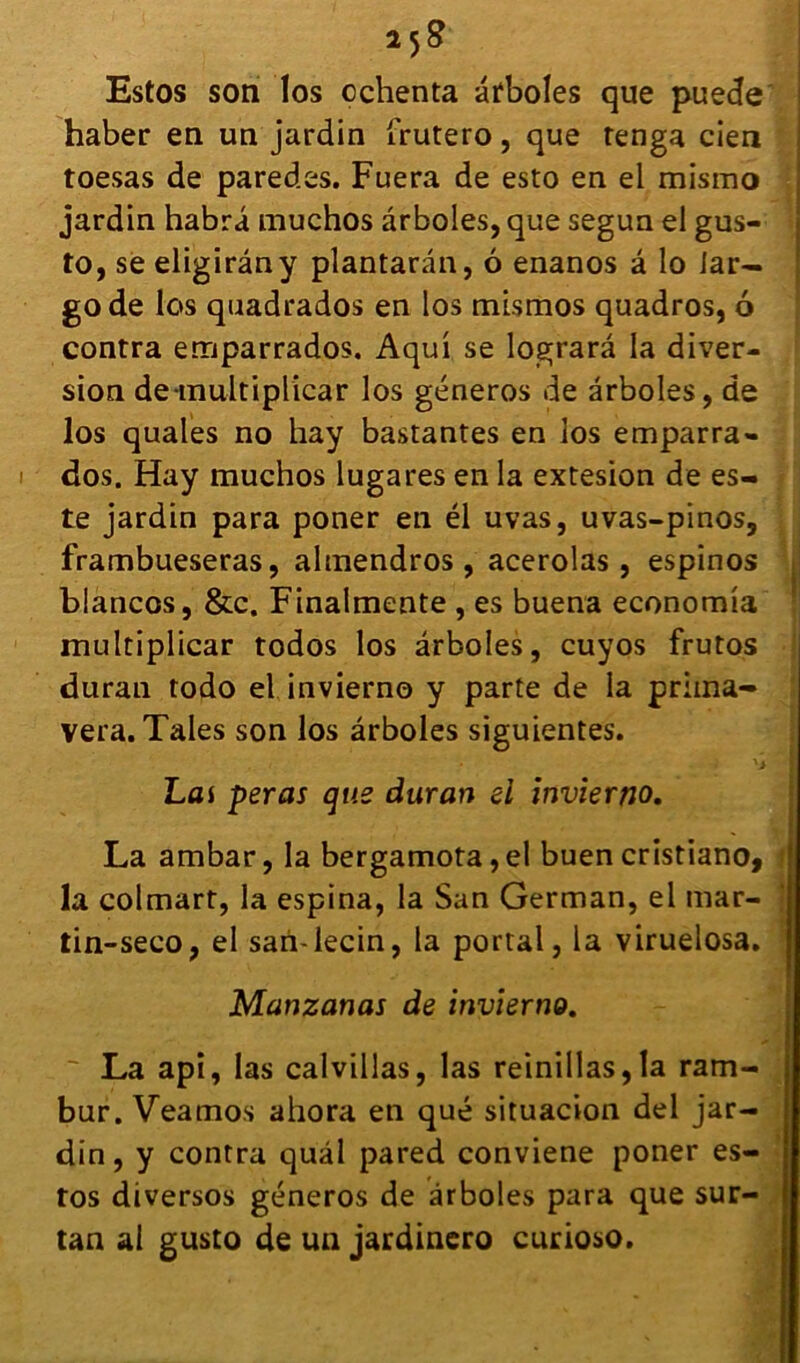 258

Estos son los ochenta árboles que puede haber en un jardin frutero, que tenga cien toesas de paredes. Fuera de esto en el mismo jardin habrá muchos árboles, que segun el gusto, se eligirán y plantarán, ó enanos á lo largo de los quadrados en los mismos quadros, ó contra emparrados. Aquí se logrará la diversion de multiplicar los géneros de árboles, de los quales no hay bastantes en los emparrados. Hay muchos lugares en la extesion de este jardin para poner en él uvas, uvas-pinos, frambueseras, almendros, acerolas, espinos blancos, &c. Finalmente, es buena economía multiplicar todos los árboles, cuyos frutos duran todo el invierno y parte de la primavera. Tales son los árboles siguientes.

Las peras que duran el invierno.

La ambar, la bergamota, el buen cristiano, la colmart, la espina, la San German, el martin-seco, el san-lecin, la portal, la viruelosa.

Manzanas de invierno.

La api, las calvillas, las reinillas, la rambur. Veamos ahora en qué situacion del jardin, y contra quál pared conviene poner estos diversos géneros de árboles para que surtan al gusto de un jardinero curioso.